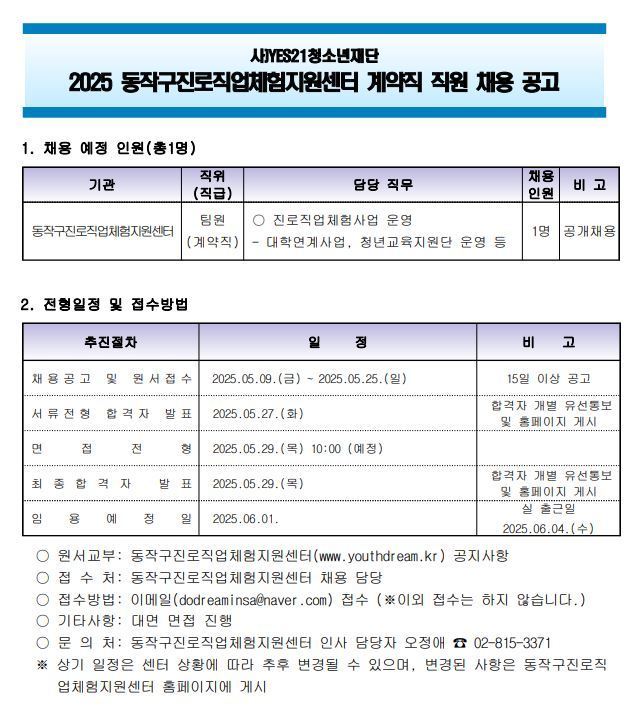 사)YES21청소년재단
2025 동작구진로직업체험지원센터 계약직 직원 채용 공고

1. 채용 예정 인원(총1명)

| 기관 | 직위 (직급) | 담당 직무 | 채용 인원 | 비 고 |
|---|---|---|---|---|
| 동작구진로직업체험지원센터 | 팀원 (계약직) | ○ 진로직업체험사업 운영 - 대학연계사업, 청년교육지원단 운영 등 | 1명 | 공개채용 |

2. 전형일정 및 접수방법

| 추진절차 | 일 정 | 비 고 |
|---|---|---|
| 채용공고 및 원서접수 | 2025.05.09.(금) ~ 2025.05.25.(일) | 15일 이상 공고 |
| 서류전형 합격자 발표 | 2025.05.27.(화) | 합격자 개별 유선통보 및 홈페이지 게시 |
| 면 접 전 형 | 2025.05.29.(목) 10:00 (예정) | |
| 최종합격자 발표 | 2025.05.29.(목) | 합격자 개별 유선통보 및 홈페이지 게시 |
| 임 용 예 정 일 | 2025.06.01. | 실 출근일 2025.06.04.(수) |

○ 원서교부: 동작구진로직업체험지원센터(www.youthdream.kr) 공지사항
○ 접 수 처: 동작구진로직업체험지원센터 채용 담당
○ 접수방법: 이메일(dodreaminsa@naver.com) 접수 (※이외 접수는 하지 않습니다.)
○ 기타사항: 대면 면접 진행
○ 문 의 처: 동작구진로직업체험지원센터 인사 담당자 오정애 ☎ 02-815-3371
※ 상기 일정은 센터 상황에 따라 추후 변경될 수 있으며, 변경된 사항은 동작구진로직업체험지원센터 홈페이지에 게시